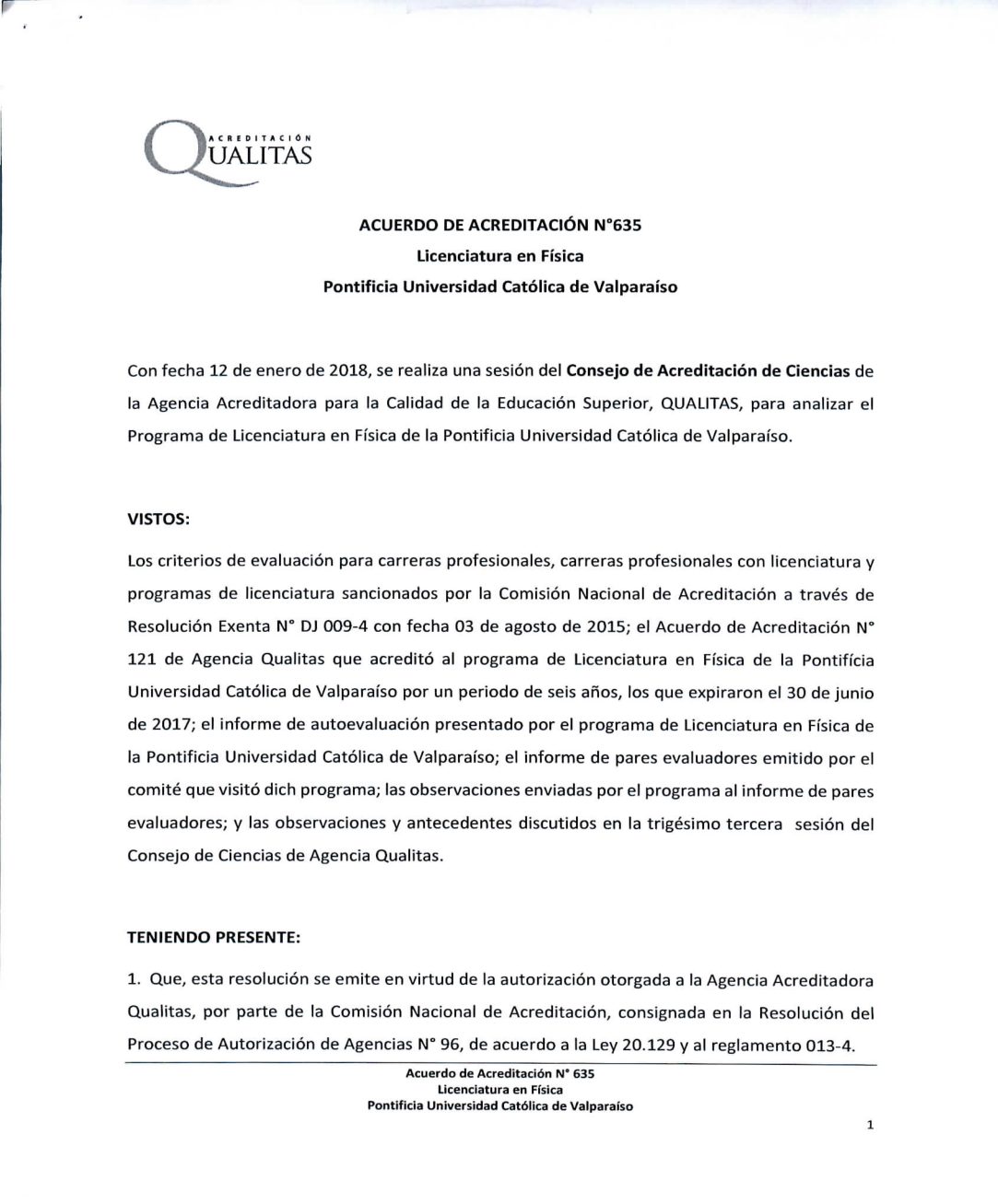 ACREDITACIÓN
QUALITAS

ACUERDO DE ACREDITACIÓN N°635
Licenciatura en Física
Pontificia Universidad Católica de Valparaíso

Con fecha 12 de enero de 2018, se realiza una sesión del Consejo de Acreditación de Ciencias de la Agencia Acreditadora para la Calidad de la Educación Superior, QUALITAS, para analizar el Programa de Licenciatura en Física de la Pontificia Universidad Católica de Valparaíso.

VISTOS:

Los criterios de evaluación para carreras profesionales, carreras profesionales con licenciatura y programas de licenciatura sancionados por la Comisión Nacional de Acreditación a través de Resolución Exenta N° DJ 009-4 con fecha 03 de agosto de 2015; el Acuerdo de Acreditación N° 121 de Agencia Qualitas que acreditó al programa de Licenciatura en Física de la Pontifícia Universidad Católica de Valparaíso por un periodo de seis años, los que expiraron el 30 de junio de 2017; el informe de autoevaluación presentado por el programa de Licenciatura en Física de la Pontificia Universidad Católica de Valparaíso; el informe de pares evaluadores emitido por el comité que visitó dich programa; las observaciones enviadas por el programa al informe de pares evaluadores; y las observaciones y antecedentes discutidos en la trigésimo tercera sesión del Consejo de Ciencias de Agencia Qualitas.

TENIENDO PRESENTE:

1. Que, esta resolución se emite en virtud de la autorización otorgada a la Agencia Acreditadora Qualitas, por parte de la Comisión Nacional de Acreditación, consignada en la Resolución del Proceso de Autorización de Agencias N° 96, de acuerdo a la Ley 20.129 y al reglamento 013-4.

Acuerdo de Acreditación N° 635
Licenciatura en Física
Pontificia Universidad Católica de Valparaíso

1